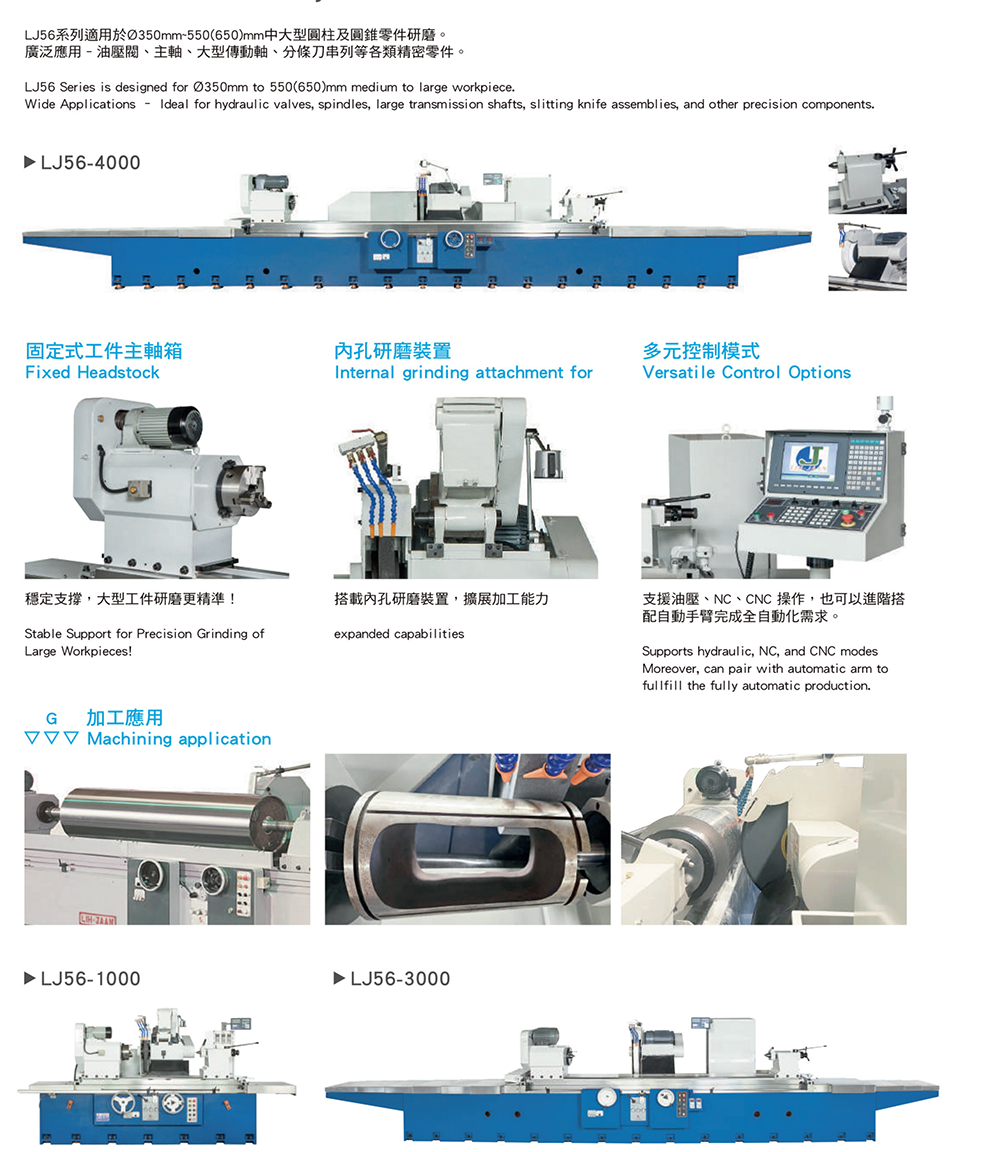 LJ56系列適用於Ø350mm-550(650)mm中大型圓柱及圓錐零件研磨。
廣泛應用 - 油壓閥、主軸、大型傳動軸、分條刀串列等各類精密零件。

LJ56 Series is designed for Ø350mm to 550(650)mm medium to large workpiece.
Wide Applications - Ideal for hydraulic valves, spindles, large transmission shafts, slitting knife assemblies, and other precision components.

▶ LJ56-4000

固定式工件主軸箱
Fixed Headstock

穩定支撐，大型工件研磨更精準！

Stable Support for Precision Grinding of Large Workpieces!

內孔研磨裝置
Internal grinding attachment for

搭載內孔研磨裝置，擴展加工能力

expanded capabilities

多元控制模式
Versatile Control Options

支援油壓、NC、CNC 操作，也可以進階搭配自動手臂完成全自動化需求。

Supports hydraulic, NC, and CNC modes Moreover, can pair with automatic arm to fullfill the fully automatic production.

G 加工應用
▽▽▽ Machining application

LIH-JAAN

▶ LJ56-1000

▶ LJ56-3000